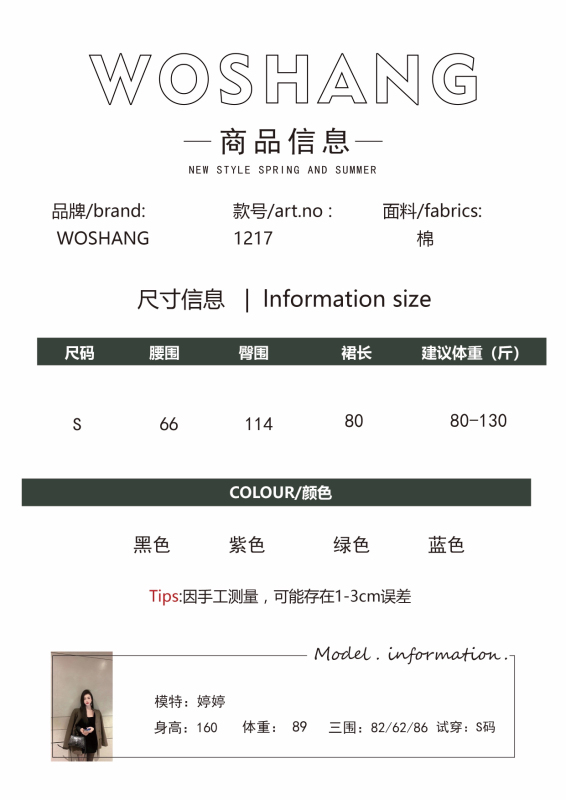 WOSHANG

— 商品信息 —
NEW STYLE SPRING AND SUMMER

品牌/brand: WOSHANG
款号/art.no : 1217
面料/fabrics: 棉

尺寸信息 | Information size

| 尺码 | 腰围 | 臀围 | 裙长 | 建议体重（斤） |
|---|---|---|---|---|
| S | 66 | 114 | 80 | 80-130 |

COLOUR/颜色

黑色 紫色 绿色 蓝色

Tips:因手工测量，可能存在1-3cm误差

Model . information .

模特：婷婷
身高：160 体重： 89 三围：82/62/86 试穿：S码